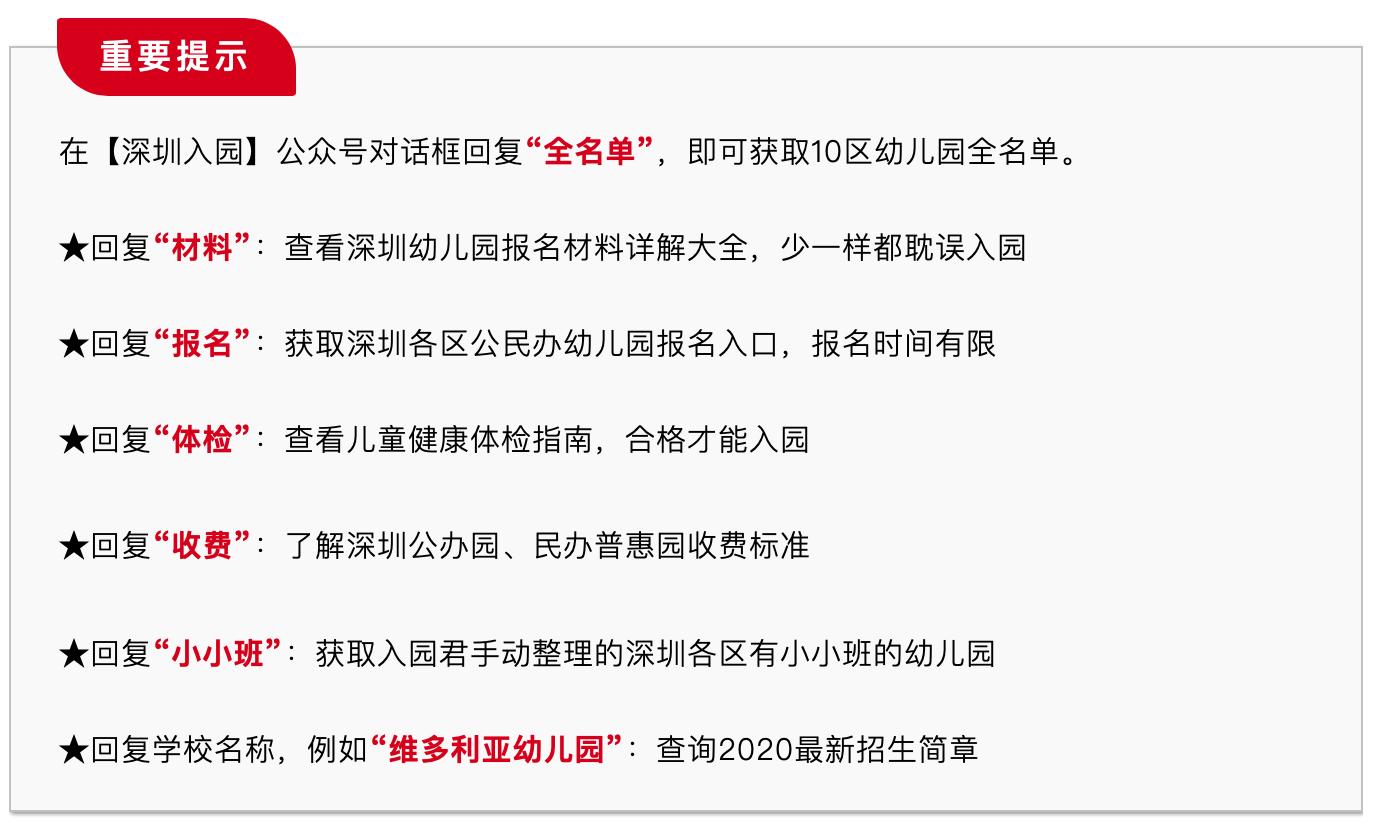 重要提示

在【深圳入园】公众号对话框回复“全名单”，即可获取10区幼儿园全名单。

★回复“材料”：查看深圳幼儿园报名材料详解大全，少一样都耽误入园

★回复“报名”：获取深圳各区公民办幼儿园报名入口，报名时间有限

★回复“体检”：查看儿童健康体检指南，合格才能入园

★回复“收费”：了解深圳公办园、民办普惠园收费标准

★回复“小小班”：获取入园君手动整理的深圳各区有小小班的幼儿园

★回复学校名称，例如“维多利亚幼儿园”：查询2020最新招生简章